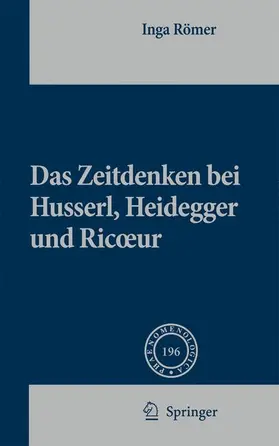 Inga Römer

Das Zeitdenken bei Husserl, Heidegger und Ricœur

PHAENOMENOLOGICA

196

Springer